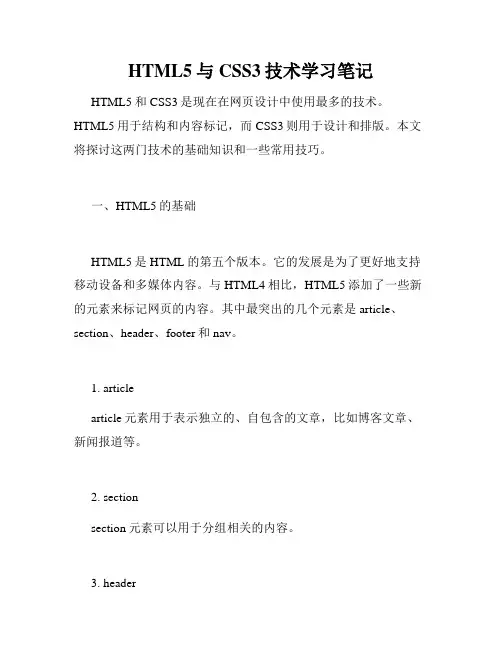 HTML5 与 CSS3 技术学习笔记

HTML5 和 CSS3 是现在在网页设计中使用最多的技术。HTML5 用于结构和内容标记，而 CSS3 则用于设计和排版。本文将探讨这两门技术的基础知识和一些常用技巧。

一、HTML5 的基础

HTML5 是 HTML 的第五个版本。它的发展是为了更好地支持移动设备和多媒体内容。与 HTML4 相比，HTML5 添加了一些新的元素来标记网页的内容。其中最突出的几个元素是 article、section、header、footer 和 nav。

1. article

article 元素用于表示独立的、自包含的文章，比如博客文章、新闻报道等。

2. section

section 元素可以用于分组相关的内容。

3. header